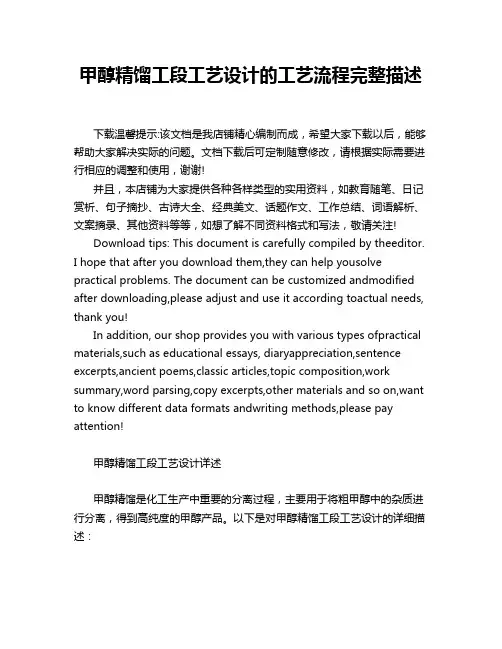 甲醇精馏工段工艺设计的工艺流程完整描述

下载温馨提示:该文档是我店铺精心编制而成，希望大家下载以后，能够帮助大家解决实际的问题。文档下载后可定制随意修改，请根据实际需要进行相应的调整和使用，谢谢!

并且，本店铺为大家提供各种各样类型的实用资料，如教育随笔、日记赏析、句子摘抄、古诗大全、经典美文、话题作文、工作总结、词语解析、文案摘录、其他资料等等，如想了解不同资料格式和写法，敬请关注!

Download tips: This document is carefully compiled by theeditor. I hope that after you download them,they can help yousolve practical problems. The document can be customized andmodified after downloading,please adjust and use it according toactual needs, thank you!

In addition, our shop provides you with various types ofpractical materials,such as educational essays, diaryappreciation,sentence excerpts,ancient poems,classic articles,topic composition,work summary,word parsing,copy excerpts,other materials and so on,want to know different data formats andwriting methods,please pay attention!

甲醇精馏工段工艺设计详述

甲醇精馏是化工生产中重要的分离过程，主要用于将粗甲醇中的杂质进行分离，得到高纯度的甲醇产品。以下是对甲醇精馏工段工艺设计的详细描述：